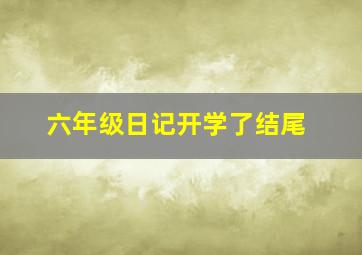 六年级日记开学了结尾